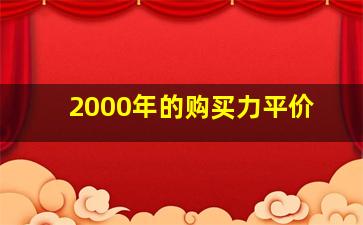 2000年的购买力平价